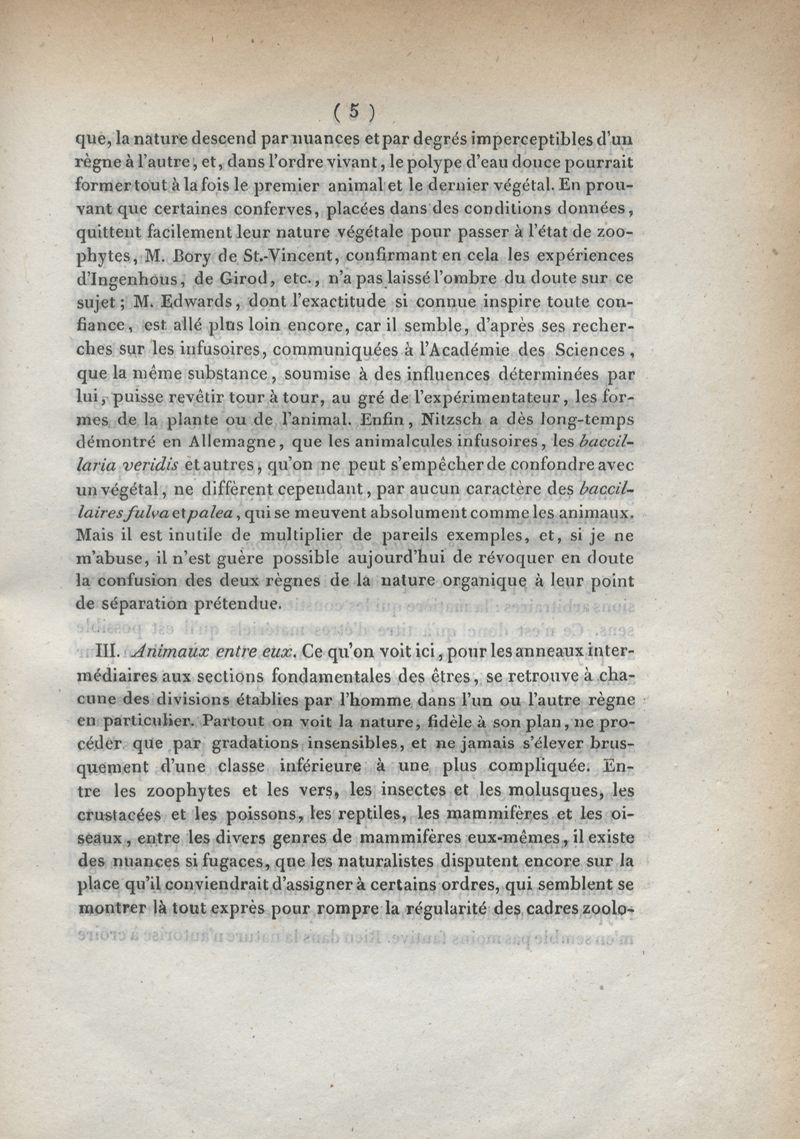 ( 5 )

que, la nature descend par nuances et par degrés imperceptibles d'un règne à l'autre, et, dans l'ordre vivant, le polype d'eau douce pourrait former tout à la fois le premier animal et le dernier végétal. En prouvant que certaines conferves, placées dans des conditions données, quittent facilement leur nature végétale pour passer à l'état de zoophytes, M. Bory de St.-Vincent, confirmant en cela les expériences d'Ingenhous, de Girod, etc., n'a pas laissé l'ombre du doute sur ce sujet; M. Edwards, dont l'exactitude si connue inspire toute confiance, est allé plus loin encore, car il semble, d'après ses recherches sur les infusoires, communiquées à l'Académie des Sciences, que la même substance, soumise à des influences déterminées par lui, puisse revêtir tour à tour, au gré de l'expérimentateur, les formes de la plante ou de l'animal. Enfin, Nitzsch a dès long-temps démontré en Allemagne, que les animalcules infusoires, les baccillaria veridis et autres, qu'on ne peut s'empêcher de confondre avec un végétal, ne diffèrent cependant, par aucun caractère des baccillaires fulva et palea, qui se meuvent absolument comme les animaux. Mais il est inutile de multiplier de pareils exemples, et, si je ne m'abuse, il n'est guère possible aujourd'hui de révoquer en doute la confusion des deux règnes de la nature organique à leur point de séparation prétendue.

III. Animaux entre eux. Ce qu'on voit ici, pour les anneaux intermédiaires aux sections fondamentales des êtres, se retrouve à chacune des divisions établies par l'homme dans l'un ou l'autre règne en particulier. Partout on voit la nature, fidèle à son plan, ne procéder que par gradations insensibles, et ne jamais s'élever brusquement d'une classe inférieure à une plus compliquée. Entre les zoophytes et les vers, les insectes et les molusques, les crustacées et les poissons, les reptiles, les mammifères et les oiseaux, entre les divers genres de mammifères eux-mêmes, il existe des nuances si fugaces, que les naturalistes disputent encore sur la place qu'il conviendrait d'assigner à certains ordres, qui semblent se montrer là tout exprès pour rompre la régularité des cadres zoolo-